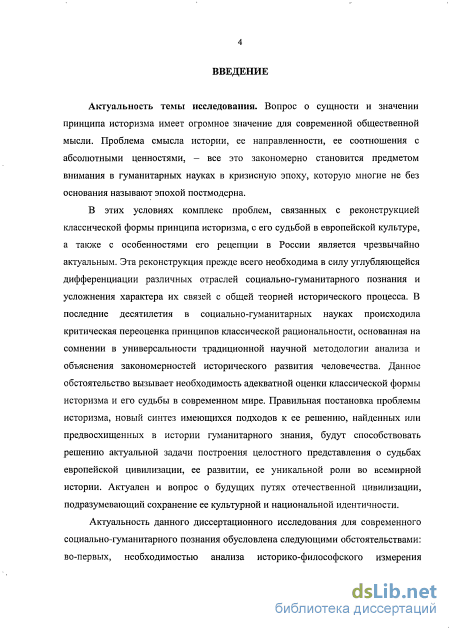 4

ВВЕДЕНИЕ

Актуальность темы исследования. Вопрос о сущности и значении принципа историзма имеет огромное значение для современной общественной мысли. Проблема смысла истории, ее направленности, ее соотношения с абсолютными ценностями, – все это закономерно становится предметом внимания в гуманитарных науках в кризисную эпоху, которую многие не без основания называют эпохой постмодерна.

В этих условиях комплекс проблем, связанных с реконструкцией классической формы принципа историзма, с его судьбой в европейской культуре, а также с особенностями его рецепции в России является чрезвычайно актуальным. Эта реконструкция прежде всего необходима в силу углубляющейся дифференциации различных отраслей социально-гуманитарного познания и усложнения характера их связей с общей теорией исторического процесса. В последние десятилетия в социально-гуманитарных науках происходила критическая переоценка принципов классической рациональности, основанная на сомнении в универсальности традиционной научной методологии анализа и объяснения закономерностей исторического развития человечества. Данное обстоятельство вызывает необходимость адекватной оценки классической формы историзма и его судьбы в современном мире. Правильная постановка проблемы историзма, новый синтез имеющихся подходов к ее решению, найденных или предвосхищенных в истории гуманитарного знания, будут способствовать решению актуальной задачи построения целостного представления о судьбах европейской цивилизации, ее развитии, ее уникальной роли во всемирной истории. Актуален и вопрос о будущих путях отечественной цивилизации, подразумевающий сохранение ее культурной и национальной идентичности.

Актуальность данного диссертационного исследования для современного социально-гуманитарного познания обусловлена следующими обстоятельствами: во-первых, необходимостью анализа историко-философского измерения

dsLib.net
библиотека диссертаций